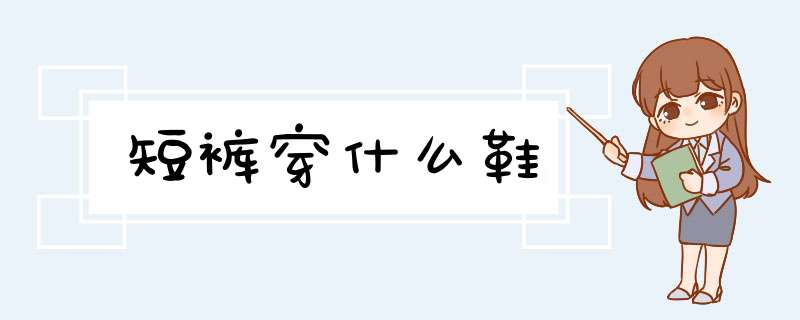 短裤穿什么鞋